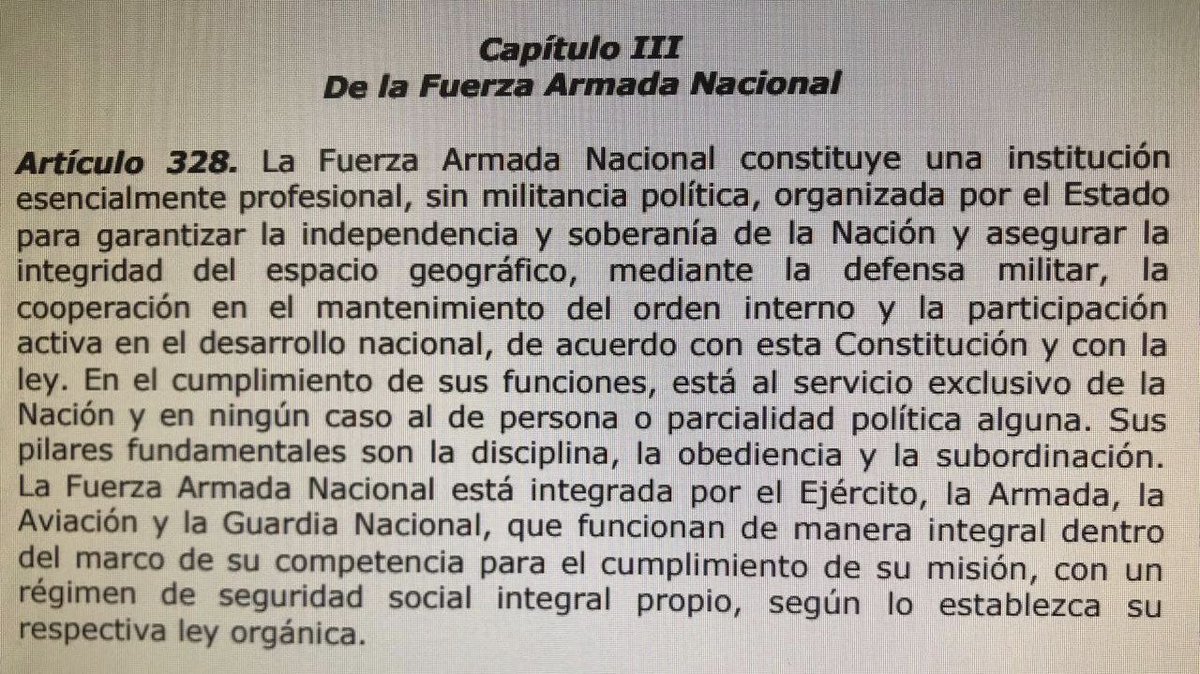 Capítulo III
De la Fuerza Armada Nacional

Artículo 328. La Fuerza Armada Nacional constituye una institución esencialmente profesional, sin militancia política, organizada por el Estado para garantizar la independencia y soberanía de la Nación y asegurar la integridad del espacio geográfico, mediante la defensa militar, la cooperación en el mantenimiento del orden interno y la participación activa en el desarrollo nacional, de acuerdo con esta Constitución y con la ley. En el cumplimiento de sus funciones, está al servicio exclusivo de la Nación y en ningún caso al de persona o parcialidad política alguna. Sus pilares fundamentales son la disciplina, la obediencia y la subordinación. La Fuerza Armada Nacional está integrada por el Ejército, la Armada, la Aviación y la Guardia Nacional, que funcionan de manera integral dentro del marco de su competencia para el cumplimiento de su misión, con un régimen de seguridad social integral propio, según lo establezca su respectiva ley orgánica.